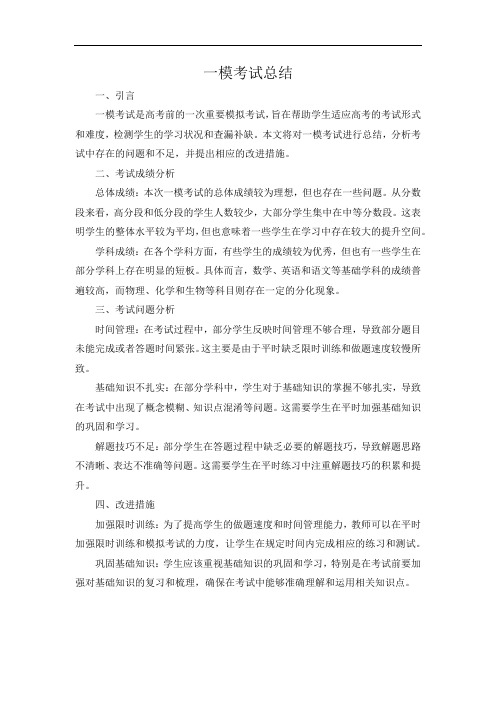 一模考试总结

一、引言

一模考试是高考前的一次重要模拟考试，旨在帮助学生适应高考的考试形式和难度，检测学生的学习状况和查漏补缺。本文将对一模考试进行总结，分析考试中存在的问题和不足，并提出相应的改进措施。

二、考试成绩分析

总体成绩：本次一模考试的总体成绩较为理想，但也存在一些问题。从分数段来看，高分段和低分段的学生人数较少，大部分学生集中在中等分数段。这表明学生的整体水平较为平均，但也意味着一些学生在学习中存在较大的提升空间。

学科成绩：在各个学科方面，有些学生的成绩较为优秀，但也有一些学生在部分学科上存在明显的短板。具体而言，数学、英语和语文等基础学科的成绩普遍较高，而物理、化学和生物等科目则存在一定的分化现象。

三、考试问题分析

时间管理：在考试过程中，部分学生反映时间管理不够合理，导致部分题目未能完成或者答题时间紧张。这主要是由于平时缺乏限时训练和做题速度较慢所致。

基础知识不扎实：在部分学科中，学生对于基础知识的掌握不够扎实，导致在考试中出现了概念模糊、知识点混淆等问题。这需要学生在平时加强基础知识的巩固和学习。

解题技巧不足：部分学生在答题过程中缺乏必要的解题技巧，导致解题思路不清晰、表达不准确等问题。这需要学生在平时练习中注重解题技巧的积累和提升。

四、改进措施

加强限时训练：为了提高学生的做题速度和时间管理能力，教师可以在平时加强限时训练和模拟考试的力度，让学生在规定时间内完成相应的练习和测试。

巩固基础知识：学生应该重视基础知识的巩固和学习，特别是在考试前要加强对基础知识的复习和梳理，确保在考试中能够准确理解和运用相关知识点。